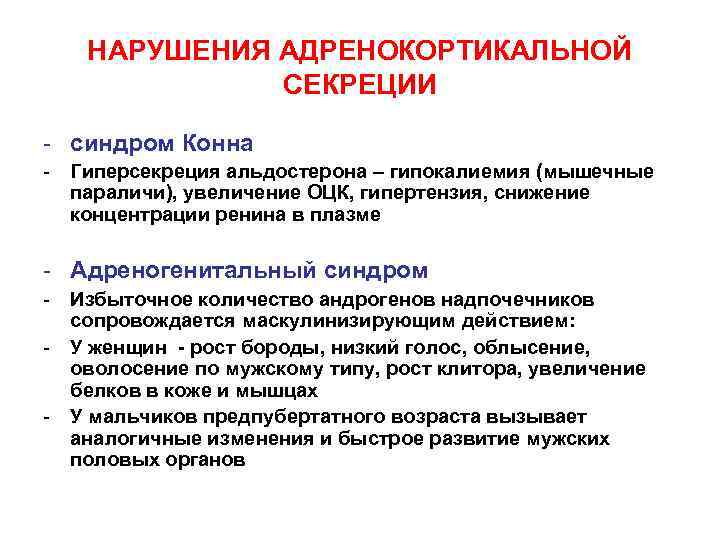 НАРУШЕНИЯ АДРЕНОКОРТИКАЛЬНОЙ СЕКРЕЦИИ

- синдром Конна
- Гиперсекреция альдостерона – гипокалиемия (мышечные параличи), увеличение ОЦК, гипертензия, снижение концентрации ренина в плазме

- Адреногенитальный синдром
- Избыточное количество андрогенов надпочечников сопровождается маскулинизирующим действием:
- У женщин - рост бороды, низкий голос, облысение, оволосение по мужскому типу, рост клитора, увеличение белков в коже и мышцах
- У мальчиков предпубертатного возраста вызывает аналогичные изменения и быстрое развитие мужских половых органов